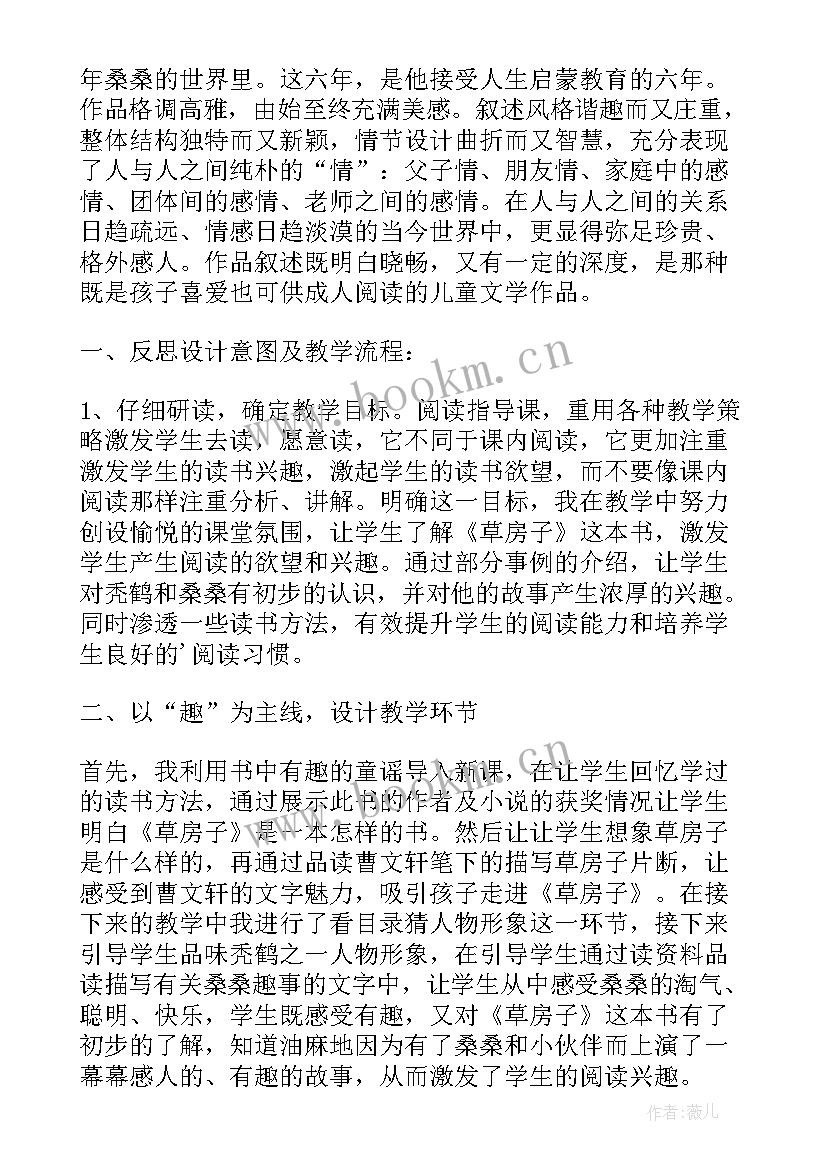 年桑桑的世界里。这六年，是他接受人生启蒙教育的六年。作品格调高雅，由始至终充满美感。叙述风格谐趣而又庄重，整体结构独特而又新颖，情节设计曲折而又智慧，充分表现了人与人之间纯朴的“情”：父子情、朋友情、家庭中的感情、团体间的感情、老师之间的感情。在人与人之间的关系日趋疏远、情感日趋淡漠的当今世界中，更显得弥足珍贵、格外感人。作品叙述既明白晓畅，又有一定的深度，是那种既是孩子喜爱也可供成人阅读的儿童文学作品。

一、反思设计意图及教学流程：

1、仔细研读，确定教学目标。阅读指导课，重用各种教学策略激发学生去读，愿意读，它不同于课内阅读，它更加注重激发学生的读书兴趣，激起学生的读书欲望，而不要像课内阅读那样注重分析、讲解。明确这一目标，我在教学中努力创设愉悦的课堂氛围，让学生了解《草房子》这本书，激发学生产生阅读的欲望和兴趣。通过部分事例的介绍，让学生对秃鹤和桑桑有初步的认识，并对他的故事产生浓厚的兴趣。同时渗透一些读书方法，有效提升学生的阅读能力和培养学生良好的'阅读习惯。

二、以“趣”为主线，设计教学环节

首先，我利用书中有趣的童谣导入新课，在让学生回忆学过的读书方法，通过展示此书的作者及小说的获奖情况让学生明白《草房子》是一本怎样的书。然后让让学生想象草房子是什么样的，再通过品读曹文轩笔下的描写草房子片断，让感受到曹文轩的文字魅力，吸引孩子走进《草房子》。在接下来的教学中我进行了看目录猜人物形象这一环节，接下来引导学生品味秃鹤之一人物形象，在引导学生通过读资料品读描写有关桑桑趣事的文字中，让学生从中感受桑桑的淘气、聪明、快乐，学生既感受有趣，又对《草房子》这本书有了初步的了解，知道油麻地因为有了桑桑和小伙伴而上演了一幕幕感人的、有趣的故事，从而激发了学生的阅读兴趣。

www.bookm.cn

作者:薇儿